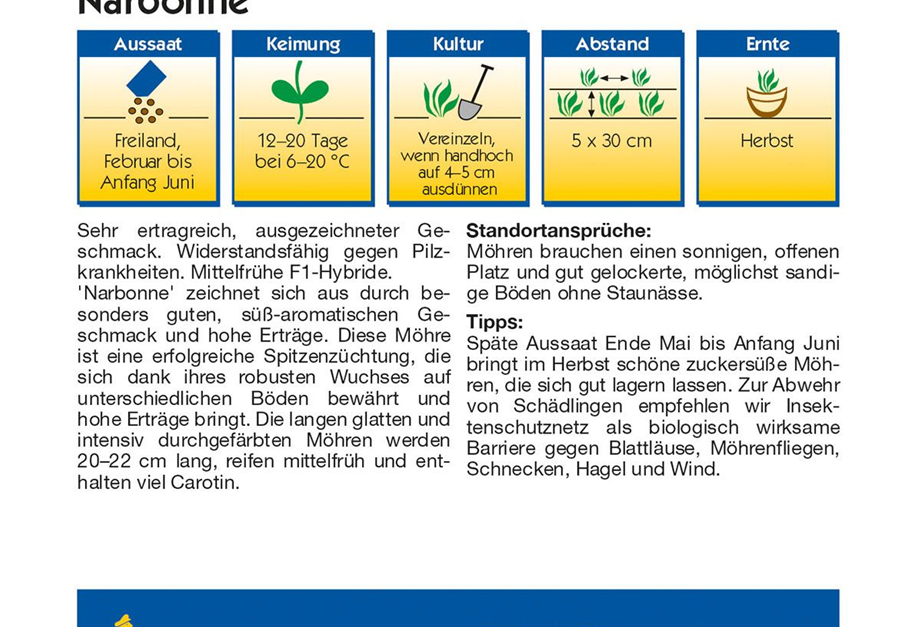 Narbonne

Aussaat
Freiland, Februar bis Anfang Juni

Keimung
12–20 Tage bei 6–20 °C

Kultur
Vereinzeln, wenn handhoch auf 4–5 cm ausdünnen

Abstand
5 x 30 cm

Ernte
Herbst

Sehr ertragreich, ausgezeichneter Geschmack. Widerstandsfähig gegen Pilzkrankheiten. Mittelfrühe F1-Hybride.
'Narbonne' zeichnet sich aus durch besonders guten, süß-aromatischen Geschmack und hohe Erträge. Diese Möhre ist eine erfolgreiche Spitzenzüchtung, die sich dank ihres robusten Wuchses auf unterschiedlichen Böden bewährt und hohe Erträge bringt. Die langen glatten und intensiv durchgefärbten Möhren werden 20–22 cm lang, reifen mittelfrüh und enthalten viel Carotin.

Standortansprüche:
Möhren brauchen einen sonnigen, offenen Platz und gut gelockerte, möglichst sandige Böden ohne Staunässe.

Tipps:
Späte Aussaat Ende Mai bis Anfang Juni bringt im Herbst schöne zuckersüße Möhren, die sich gut lagern lassen. Zur Abwehr von Schädlingen empfehlen wir Insektenschutznetz als biologisch wirksame Barriere gegen Blattläuse, Möhrenfliegen, Schnecken, Hagel und Wind.